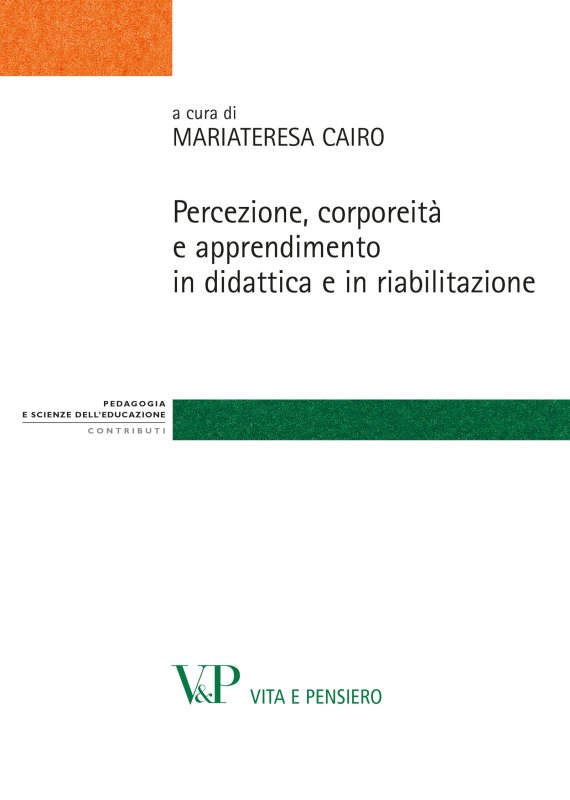 a cura di
MARIATERESA CAIRO

Percezione, corporeità
e apprendimento
in didattica e in riabilitazione

PEDAGOGIA
E SCIENZE DELL'EDUCAZIONE
CONTRIBUTI

V&P VITA E PENSIERO